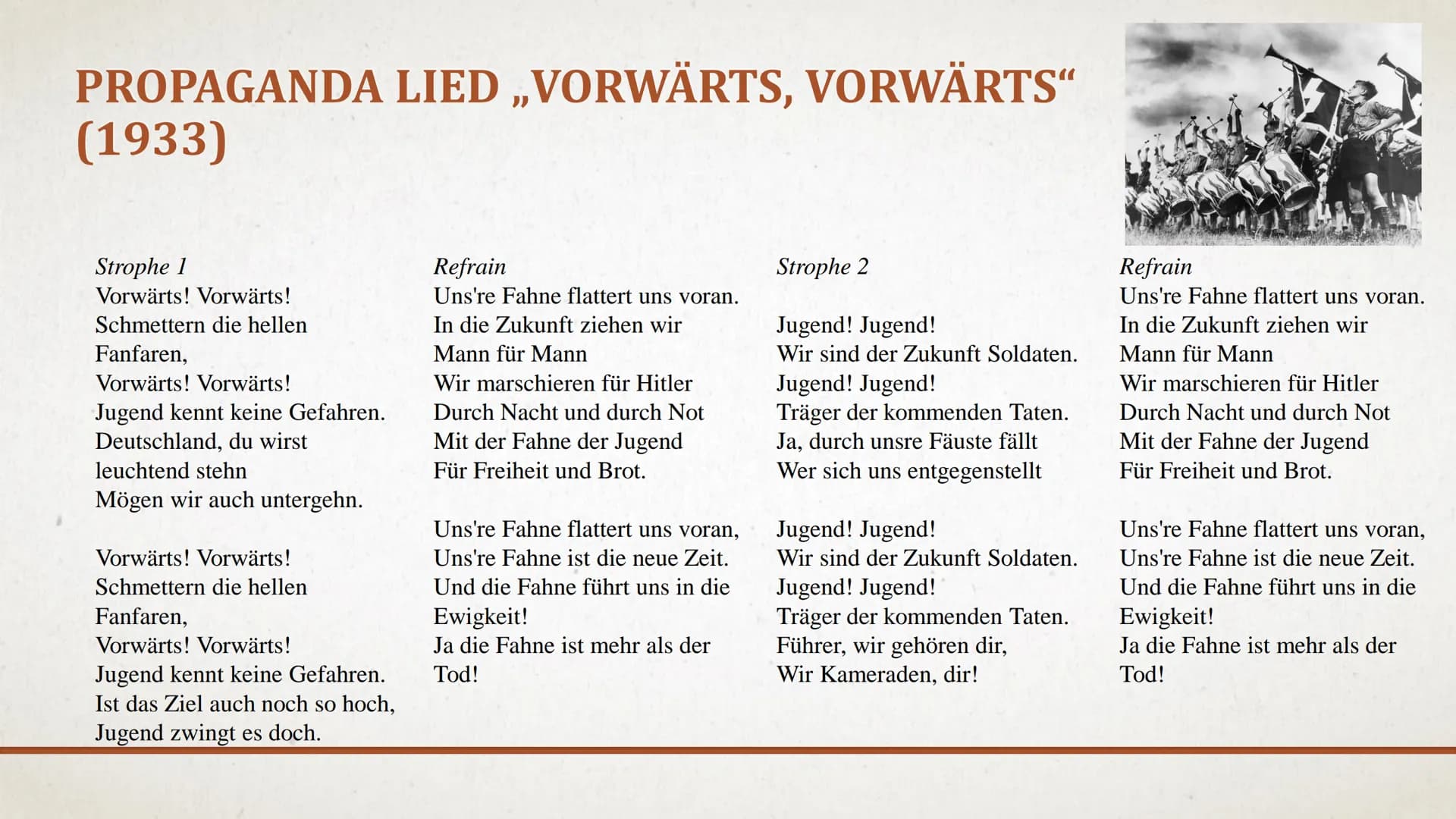 PROPAGANDA LIED „VORWÄRTS, VORWÄRTS“ (1933)

Strophe 1
Vorwärts! Vorwärts!
Schmettern die hellen Fanfaren,
Vorwärts! Vorwärts!
Jugend kennt keine Gefahren.
Deutschland, du wirst leuchtend stehn
Mögen wir auch untergehn.

Vorwärts! Vorwärts!
Schmettern die hellen Fanfaren,
Vorwärts! Vorwärts!
Jugend kennt keine Gefahren.
Ist das Ziel auch noch so hoch,
Jugend zwingt es doch.

Refrain
Uns're Fahne flattert uns voran.
In die Zukunft ziehen wir
Mann für Mann
Wir marschieren für Hitler
Durch Nacht und durch Not
Mit der Fahne der Jugend
Für Freiheit und Brot.

Uns're Fahne flattert uns voran,
Uns're Fahne ist die neue Zeit.
Und die Fahne führt uns in die Ewigkeit!
Ja die Fahne ist mehr als der Tod!

Strophe 2

Jugend! Jugend!
Wir sind der Zukunft Soldaten.
Jugend! Jugend!
Träger der kommenden Taten.
Ja, durch unsre Fäuste fällt
Wer sich uns entgegenstellt

Jugend! Jugend!
Wir sind der Zukunft Soldaten.
Jugend! Jugend!
Träger der kommenden Taten.
Führer, wir gehören dir,
Wir Kameraden, dir!

Refrain
Uns're Fahne flattert uns voran.
In die Zukunft ziehen wir
Mann für Mann
Wir marschieren für Hitler
Durch Nacht und durch Not
Mit der Fahne der Jugend
Für Freiheit und Brot.

Uns're Fahne flattert uns voran,
Uns're Fahne ist die neue Zeit.
Und die Fahne führt uns in die Ewigkeit!
Ja die Fahne ist mehr als der Tod!